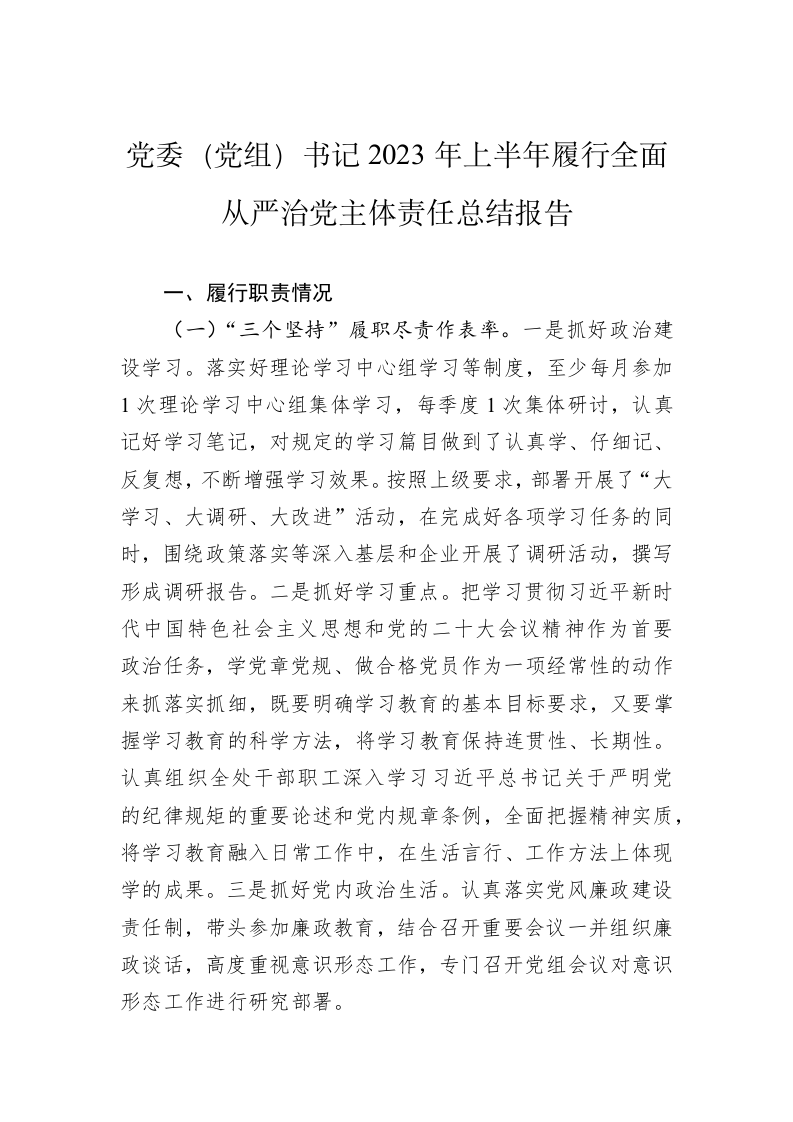 党委（党组）书记 2023 年上半年履行全面从严治党主体责任总结报告

一、履行职责情况

（一）“三个坚持”履职尽责作表率。一是抓好政治建设学习。落实好理论学习中心组学习等制度，至少每月参加 1 次理论学习中心组集体学习，每季度 1 次集体研讨，认真记好学习笔记，对规定的学习篇目做到了认真学、仔细记、反复想，不断增强学习效果。按照上级要求，部署开展了“大学习、大调研、大改进”活动，在完成好各项学习任务的同时，围绕政策落实等深入基层和企业开展了调研活动，撰写形成调研报告。二是抓好学习重点。把学习贯彻习近平新时代中国特色社会主义思想和党的二十大会议精神作为首要政治任务，学党章党规、做合格党员作为一项经常性的动作来抓落实抓细，既要明确学习教育的基本目标要求，又要掌握学习教育的科学方法，将学习教育保持连贯性、长期性。认真组织全处干部职工深入学习习近平总书记关于严明党的纪律规矩的重要论述和党内规章条例，全面把握精神实质，将学习教育融入日常工作中，在生活言行、工作方法上体现学的成果。三是抓好党内政治生活。认真落实党风廉政建设责任制，带头参加廉政教育，结合召开重要会议一并组织廉政谈话，高度重视意识形态工作，专门召开党组会议对意识形态工作进行研究部署。